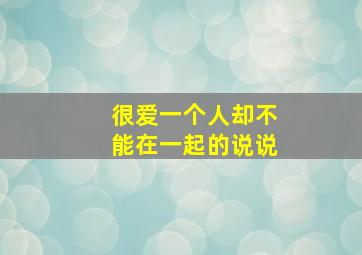 很爱一个人却不能在一起的说说